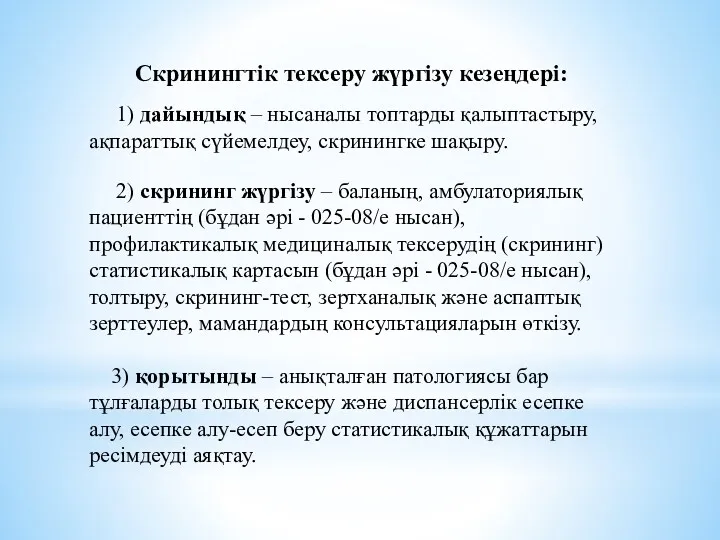 Скринингтік тексеру жүргізу кезеңдері:

1) дайындық – нысаналы топтарды қалыптастыру, ақпараттық сүйемелдеу, скринингке шақыру.

2) скрининг жүргізу – баланың, амбулаториялық пациенттің (бұдан әрі - 025-08/е нысан), профилактикалық медициналық тексерудің (скрининг) статистикалық картасын (бұдан әрі - 025-08/е нысан), толтыру, скрининг-тест, зертханалық және аспаптық зерттеулер, мамандардың консультацияларын өткізу.

3) қорытынды – анықталған патологиясы бар тұлғаларды толық тексеру және диспансерлік есепке алу, есепке алу-есеп беру статистикалық құжаттарын ресімдеуді аяқтау.